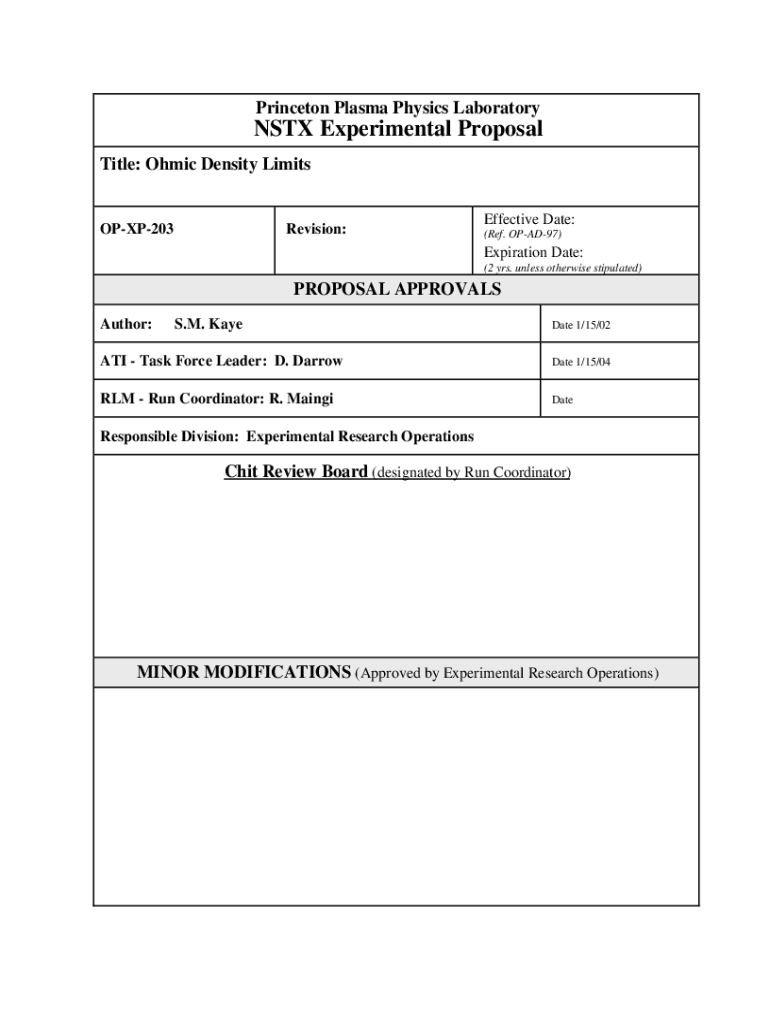 Princeton Plasma Physics Laboratory
NSTX Experimental Proposal

Title: Ohmic Density Limits

| OP-XP-203 | Revision: | Effective Date: (Ref. OP-AD-97) Expiration Date: (2 yrs. unless otherwise stipulated) |
|---|---|---|

PROPOSAL APPROVALS

| Author: S.M. Kaye | Date 1/15/02 |
|---|---|
| ATI - Task Force Leader: D. Darrow | Date 1/15/04 |
| RLM - Run Coordinator: R. Maingi | Date |

Responsible Division: Experimental Research Operations

Chit Review Board (designated by Run Coordinator)

MINOR MODIFICATIONS (Approved by Experimental Research Operations)